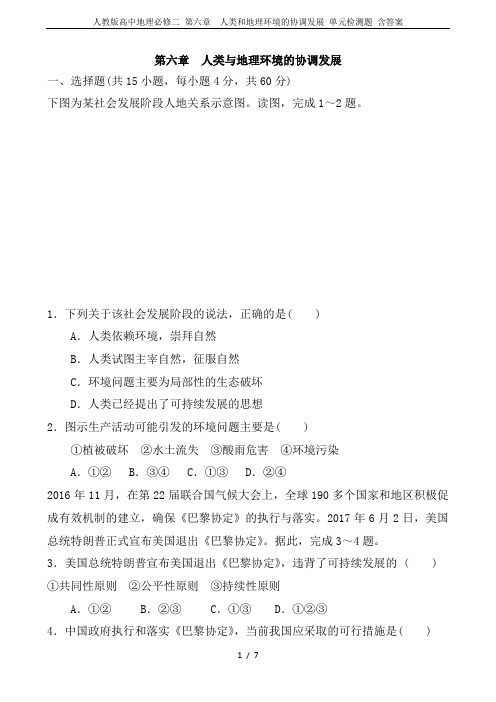 人教版高中地理必修二 第六章　人类和地理环境的协调发展 单元检测题 含答案

第六章　人类与地理环境的协调发展

一、选择题(共 15 小题，每小题 4 分，共 60 分)

下图为某社会发展阶段人地关系示意图。读图，完成 1～2 题。

1．下列关于该社会发展阶段的说法，正确的是(　　)

A．人类依赖环境，崇拜自然

B．人类试图主宰自然，征服自然

C．环境问题主要为局部性的生态破坏

D．人类已经提出了可持续发展的思想

2．图示生产活动可能引发的环境问题主要是(　　)

①植被破坏　②水土流失　③酸雨危害　④环境污染

A．①②　B．③④　C．①③　D．②④

2016 年 11 月，在第 22 届联合国气候大会上，全球 190 多个国家和地区积极促成有效机制的建立，确保《巴黎协定》的执行与落实。2017 年 6 月 2 日，美国总统特朗普正式宣布美国退出《巴黎协定》。据此，完成 3～4 题。

3．美国总统特朗普宣布美国退出《巴黎协定》，违背了可持续发展的（　　）

①共同性原则　②公平性原则　③持续性原则

A．①②　　B．②③　　C．①③　　D．①②③

4．中国政府执行和落实《巴黎协定》，当前我国应采取的可行措施是(　　)

1 / 7